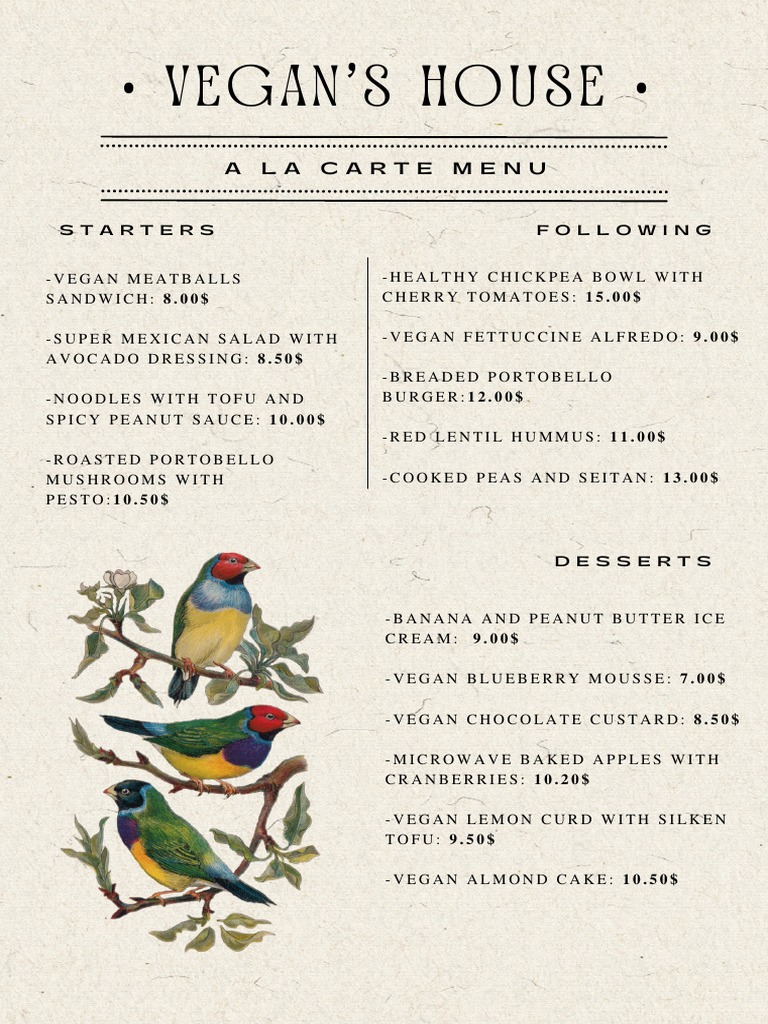 • VEGAN'S HOUSE •

A LA CARTE MENU

STARTERS

-VEGAN MEATBALLS SANDWICH: 8.00$

-SUPER MEXICAN SALAD WITH AVOCADO DRESSING: 8.50$

-NOODLES WITH TOFU AND SPICY PEANUT SAUCE: 10.00$

-ROASTED PORTOBELLO MUSHROOMS WITH PESTO:10.50$

FOLLOWING

-HEALTHY CHICKPEA BOWL WITH CHERRY TOMATOES: 15.00$

-VEGAN FETTUCCINE ALFREDO: 9.00$

-BREADED PORTOBELLO BURGER:12.00$

-RED LENTIL HUMMUS: 11.00$

-COOKED PEAS AND SEITAN: 13.00$

DESSERTS

-BANANA AND PEANUT BUTTER ICE CREAM: 9.00$

-VEGAN BLUEBERRY MOUSSE: 7.00$

-VEGAN CHOCOLATE CUSTARD: 8.50$

-MICROWAVE BAKED APPLES WITH CRANBERRIES: 10.20$

-VEGAN LEMON CURD WITH SILKEN TOFU: 9.50$

-VEGAN ALMOND CAKE: 10.50$